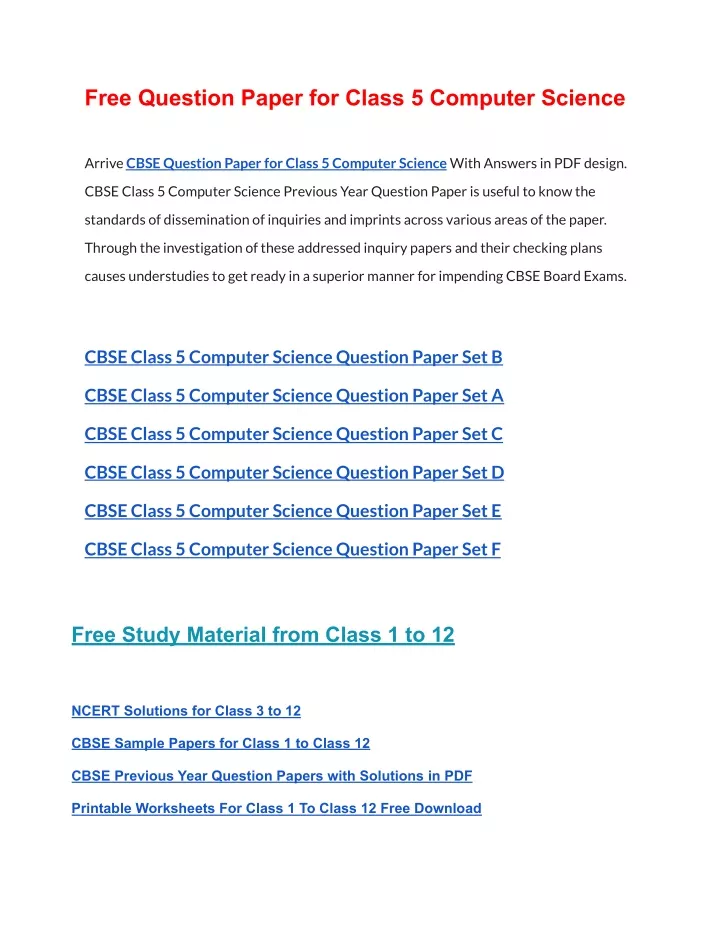 Free Question Paper for Class 5 Computer Science

Arrive CBSE Question Paper for Class 5 Computer Science With Answers in PDF design. CBSE Class 5 Computer Science Previous Year Question Paper is useful to know the standards of dissemination of inquiries and imprints across various areas of the paper. Through the investigation of these addressed inquiry papers and their checking plans causes understudies to get ready in a superior manner for impending CBSE Board Exams.

CBSE Class 5 Computer Science Question Paper Set B

CBSE Class 5 Computer Science Question Paper Set A

CBSE Class 5 Computer Science Question Paper Set C

CBSE Class 5 Computer Science Question Paper Set D

CBSE Class 5 Computer Science Question Paper Set E

CBSE Class 5 Computer Science Question Paper Set F

Free Study Material from Class 1 to 12

NCERT Solutions for Class 3 to 12

CBSE Sample Papers for Class 1 to Class 12

CBSE Previous Year Question Papers with Solutions in PDF

Printable Worksheets For Class 1 To Class 12 Free Download